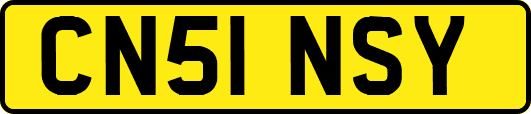 CN51 NSY